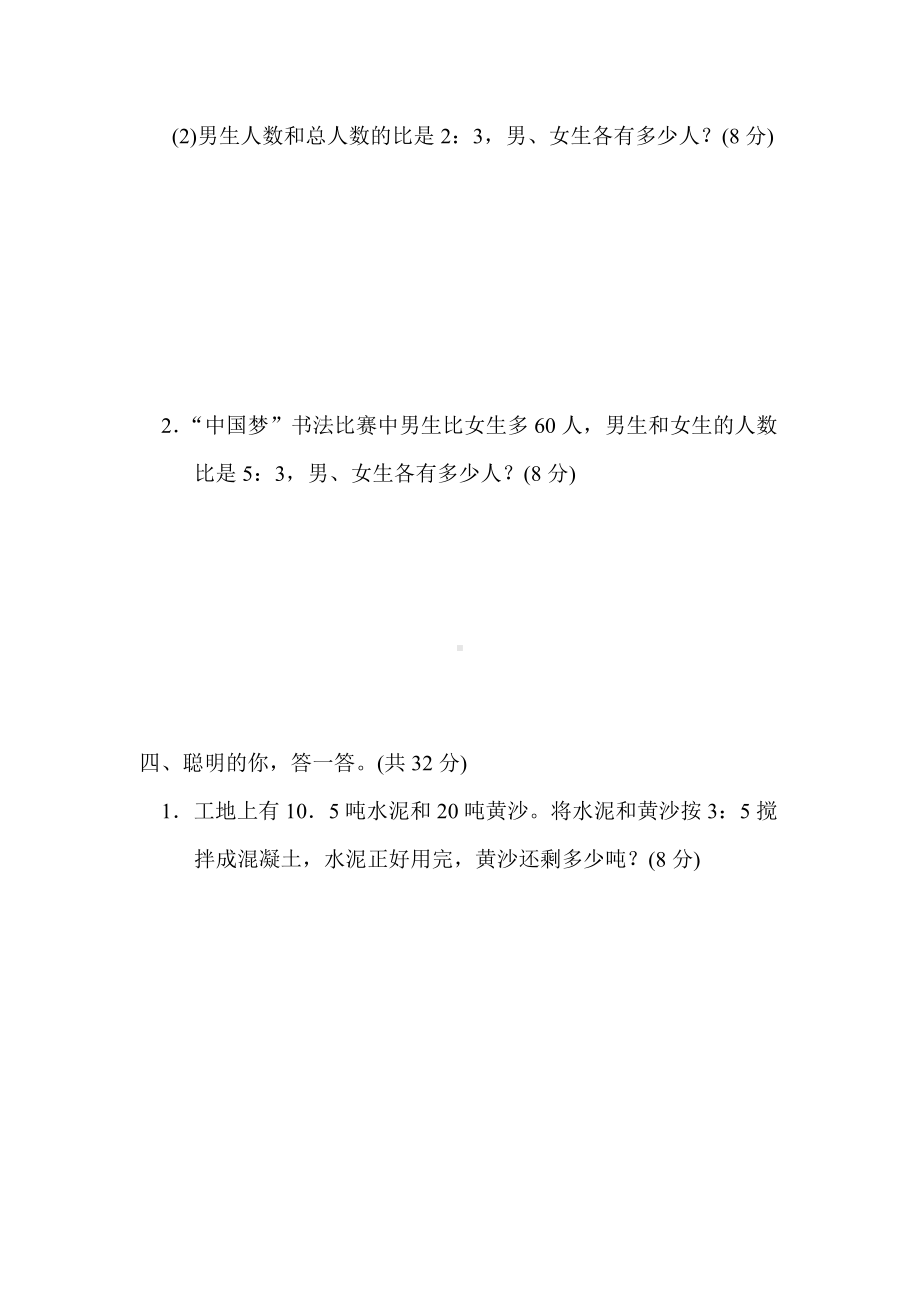 (2)男生人数和总人数的比是 2：3，男、女生各有多少人？(8 分)

2．“中国梦”书法比赛中男生比女生多 60 人，男生和女生的人数比是 5：3，男、女生各有多少人？(8 分)

四、聪明的你，答一答。(共 32 分)

1．工地上有 10．5 吨水泥和 20 吨黄沙。将水泥和黄沙按 3：5 搅拌成混凝土，水泥正好用完，黄沙还剩多少吨？(8 分)